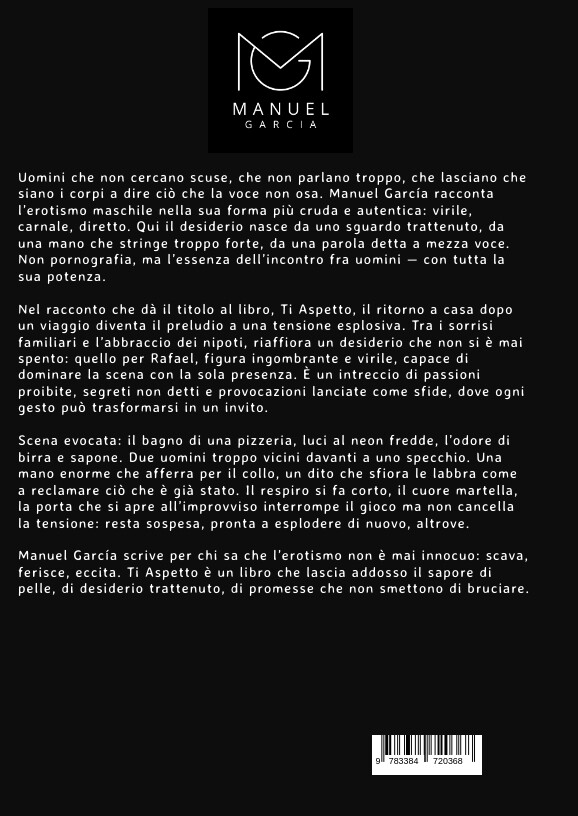 MANUEL
GARCIA

Uomini che non cercano scuse, che non parlano troppo, che lasciano che siano i corpi a dire ciò che la voce non osa. Manuel García racconta l'erotismo maschile nella sua forma più cruda e autentica: virile, carnale, diretto. Qui il desiderio nasce da uno sguardo trattenuto, da una mano che stringe troppo forte, da una parola detta a mezza voce. Non pornografia, ma l'essenza dell'incontro fra uomini — con tutta la sua potenza.

Nel racconto che dà il titolo al libro, Ti Aspetto, il ritorno a casa dopo un viaggio diventa il preludio a una tensione esplosiva. Tra i sorrisi familiari e l'abbraccio dei nipoti, riaffiora un desiderio che non si è mai spento: quello per Rafael, figura ingombrante e virile, capace di dominare la scena con la sola presenza. È un intreccio di passioni proibite, segreti non detti e provocazioni lanciate come sfide, dove ogni gesto può trasformarsi in un invito.

Scena evocata: il bagno di una pizzeria, luci al neon fredde, l'odore di birra e sapone. Due uomini troppo vicini davanti a uno specchio. Una mano enorme che afferra per il collo, un dito che sfiora le labbra come a reclamare ciò che è già stato. Il respiro si fa corto, il cuore martella, la porta che si apre all'improvviso interrompe il gioco ma non cancella la tensione: resta sospesa, pronta a esplodere di nuovo, altrove.

Manuel García scrive per chi sa che l'erotismo non è mai innocuo: scava, ferisce, eccita. Ti Aspetto è un libro che lascia addosso il sapore di pelle, di desiderio trattenuto, di promesse che non smettono di bruciare.

9 783384 720368